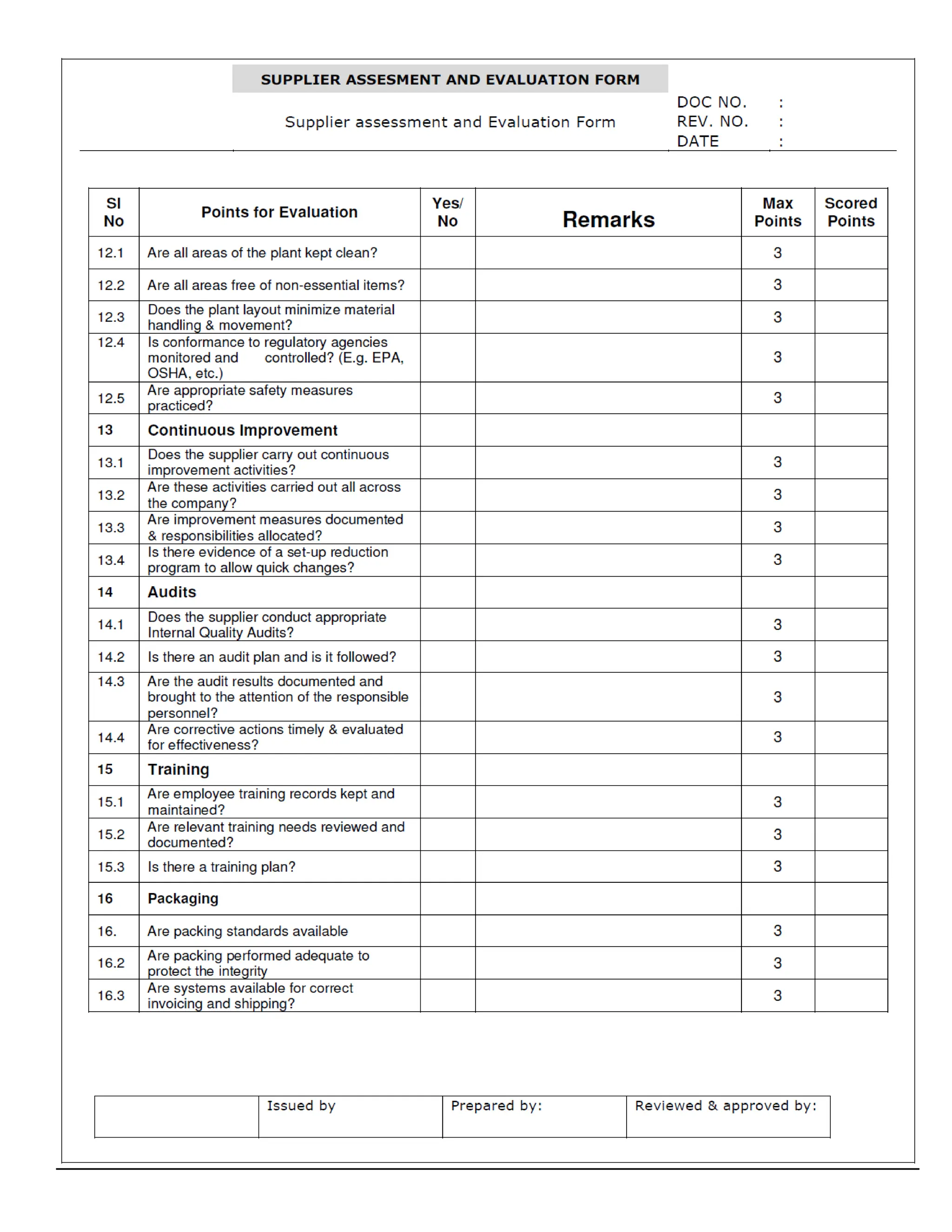 SUPPLIER ASSESMENT AND EVALUATION FORM

Supplier assessment and Evaluation Form

DOC NO. :
REV. NO. :
DATE :

| Sl No | Points for Evaluation | Yes/ No | Remarks | Max Points | Scored Points |
|---|---|---|---|---|---|
| 12.1 | Are all areas of the plant kept clean? | | | 3 | |
| 12.2 | Are all areas free of non-essential items? | | | 3 | |
| 12.3 | Does the plant layout minimize material handling & movement? | | | 3 | |
| 12.4 | Is conformance to regulatory agencies monitored and controlled? (E.g. EPA, OSHA, etc.) | | | 3 | |
| 12.5 | Are appropriate safety measures practiced? | | | 3 | |
| 13 | Continuous Improvement | | | | |
| 13.1 | Does the supplier carry out continuous improvement activities? | | | 3 | |
| 13.2 | Are these activities carried out all across the company? | | | 3 | |
| 13.3 | Are improvement measures documented & responsibilities allocated? | | | 3 | |
| 13.4 | Is there evidence of a set-up reduction program to allow quick changes? | | | 3 | |
| 14 | Audits | | | | |
| 14.1 | Does the supplier conduct appropriate Internal Quality Audits? | | | 3 | |
| 14.2 | Is there an audit plan and is it followed? | | | 3 | |
| 14.3 | Are the audit results documented and brought to the attention of the responsible personnel? | | | 3 | |
| 14.4 | Are corrective actions timely & evaluated for effectiveness? | | | 3 | |
| 15 | Training | | | | |
| 15.1 | Are employee training records kept and maintained? | | | 3 | |
| 15.2 | Are relevant training needs reviewed and documented? | | | 3 | |
| 15.3 | Is there a training plan? | | | 3 | |
| 16 | Packaging | | | | |
| 16. | Are packing standards available | | | 3 | |
| 16.2 | Are packing performed adequate to protect the integrity | | | 3 | |
| 16.3 | Are systems available for correct invoicing and shipping? | | | 3 | |

| | Issued by | Prepared by: | Reviewed & approved by: |
|---|---|---|---|